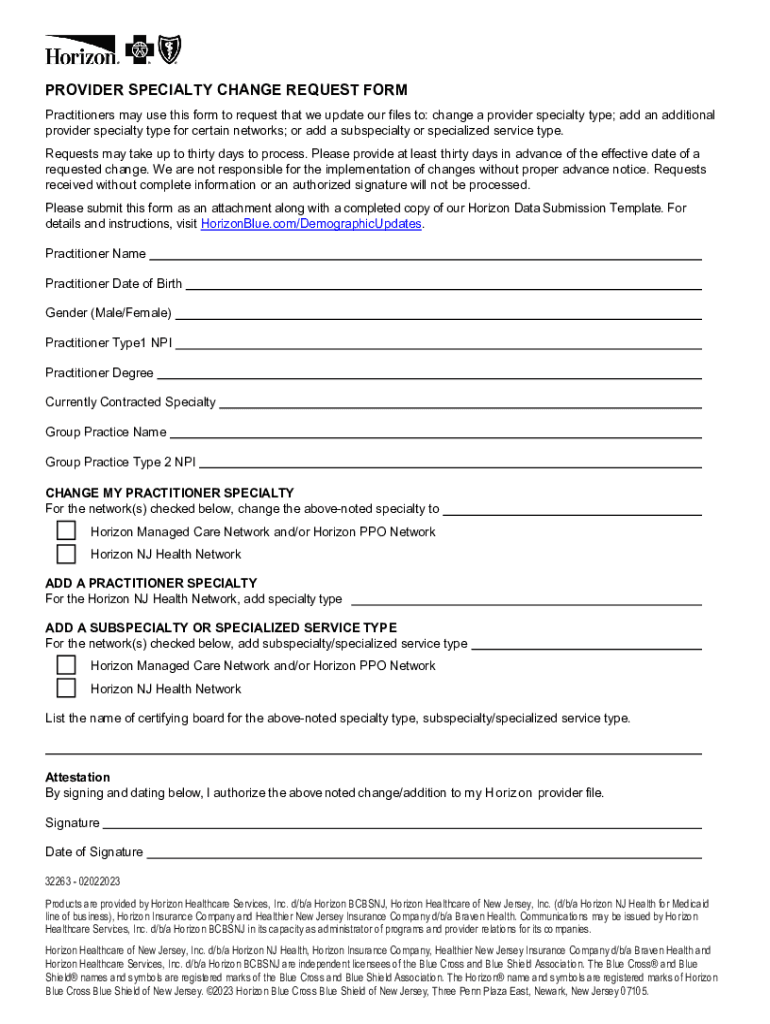 Horizon.

PROVIDER SPECIALTY CHANGE REQUEST FORM

Practitioners may use this form to request that we update our files to: change a provider specialty type; add an additional provider specialty type for certain networks; or add a subspecialty or specialized service type.

Requests may take up to thirty days to process. Please provide at least thirty days in advance of the effective date of a requested change. We are not responsible for the implementation of changes without proper advance notice. Requests received without complete information or an authorized signature will not be processed.

Please submit this form as an attachment along with a completed copy of our Horizon Data Submission Template. For details and instructions, visit HorizonBlue.com/DemographicUpdates.

Practitioner Name

Practitioner Date of Birth

Gender (Male/Female)

Practitioner Type1 NPI

Practitioner Degree

Currently Contracted Specialty

Group Practice Name

Group Practice Type 2 NPI

CHANGE MY PRACTITIONER SPECIALTY
For the network(s) checked below, change the above-noted specialty to

Horizon Managed Care Network and/or Horizon PPO Network

Horizon NJ Health Network

ADD A PRACTITIONER SPECIALTY
For the Horizon NJ Health Network, add specialty type

ADD A SUBSPECIALTY OR SPECIALIZED SERVICE TYPE
For the network(s) checked below, add subspecialty/specialized service type

Horizon Managed Care Network and/or Horizon PPO Network

Horizon NJ Health Network

List the name of certifying board for the above-noted specialty type, subspecialty/specialized service type.

Attestation
By signing and dating below, I authorize the above noted change/addition to my Horizon provider file.

Signature

Date of Signature

32263 - 02022023

Products are provided by Horizon Healthcare Services, Inc. d/b/a Horizon BCBSNJ, Horizon Healthcare of New Jersey, Inc. (d/b/a Horizon NJ Health for Medicaid line of business), Horizon Insurance Company and Healthier New Jersey Insurance Company d/b/a Braven Health. Communications may be issued by Horizon Healthcare Services, Inc. d/b/a Horizon BCBSNJ in its capacity as administrator of programs and provider relations for its companies.

Horizon Healthcare of New Jersey, Inc. d/b/a Horizon NJ Health, Horizon Insurance Company, Healthier New Jersey Insurance Company d/b/a Braven Health and Horizon Healthcare Services, Inc. d/b/a Horizon BCBSNJ are independent licensees of the Blue Cross and Blue Shield Association. The Blue Cross® and Blue Shield® names and symbols are registered marks of the Blue Cross and Blue Shield Association. The Horizon® name and symbols are registered marks of Horizon Blue Cross Blue Shield of New Jersey. ©2023 Horizon Blue Cross Blue Shield of New Jersey, Three Penn Plaza East, Newark, New Jersey 07105.